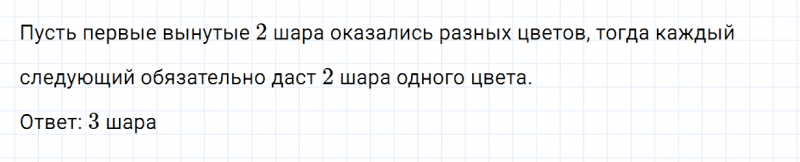 Пусть первые вынутые $2$ шара оказались разных цветов, тогда каждый следующий обязательно даст $2$ шара одного цвета.

Ответ: $3$ шара